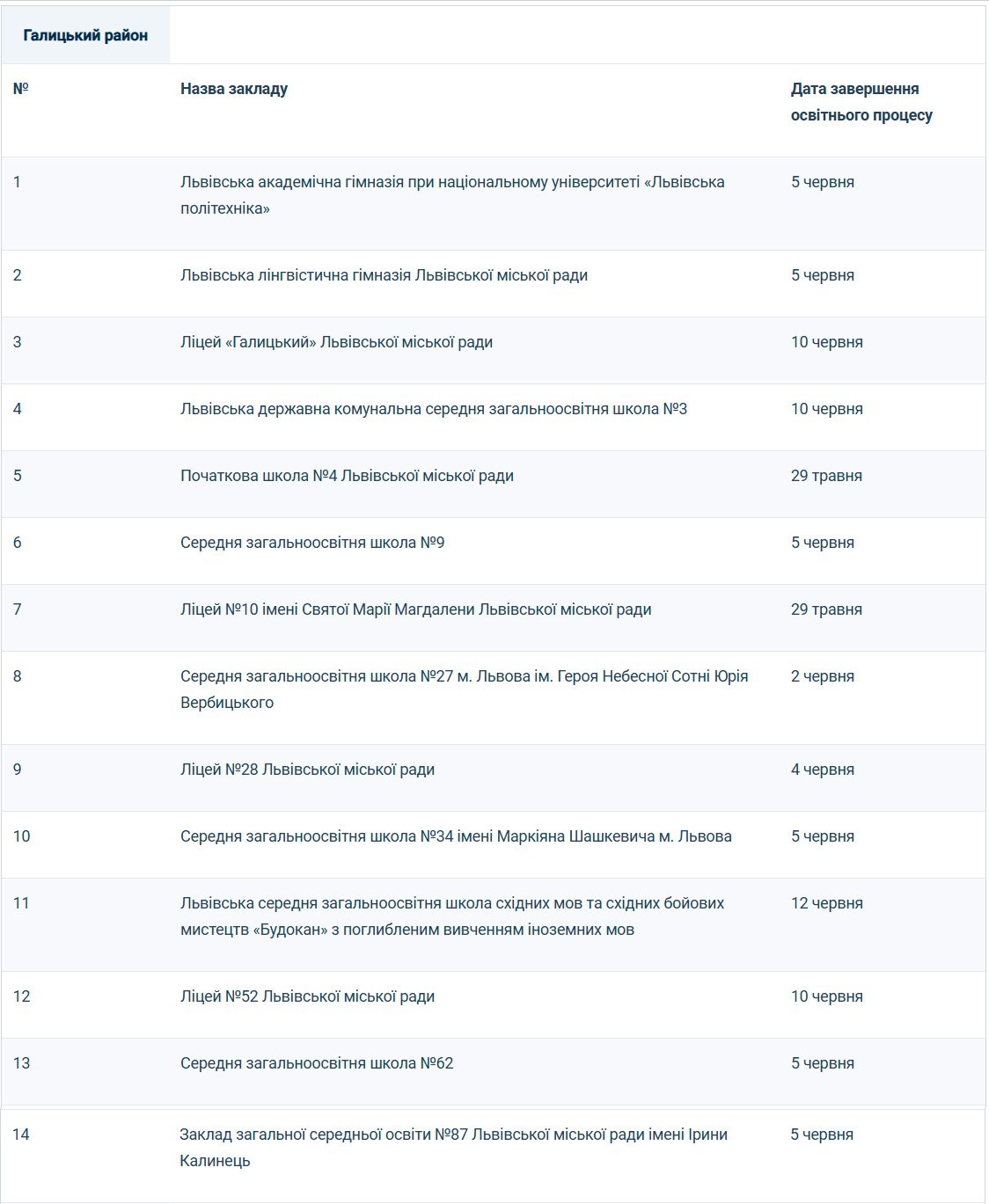 Галицький район

| № | Назва закладу | Дата завершення освітнього процесу |
|---|---|---|
| 1 | Львівська академічна гімназія при національному університеті «Львівська політехніка» | 5 червня |
| 2 | Львівська лінгвістична гімназія Львівської міської ради | 5 червня |
| 3 | Ліцей «Галицький» Львівської міської ради | 10 червня |
| 4 | Львівська державна комунальна середня загальноосвітня школа №3 | 10 червня |
| 5 | Початкова школа №4 Львівської міської ради | 29 травня |
| 6 | Середня загальноосвітня школа №9 | 5 червня |
| 7 | Ліцей №10 імені Святої Марії Магдалени Львівської міської ради | 29 травня |
| 8 | Середня загальноосвітня школа №27 м. Львова ім. Героя Небесної Сотні Юрія Вербицького | 2 червня |
| 9 | Ліцей №28 Львівської міської ради | 4 червня |
| 10 | Середня загальноосвітня школа №34 імені Маркіяна Шашкевича м. Львова | 5 червня |
| 11 | Львівська середня загальноосвітня школа східних мов та східних бойових мистецтв «Будокан» з поглибленим вивченням іноземних мов | 12 червня |
| 12 | Ліцей №52 Львівської міської ради | 10 червня |
| 13 | Середня загальноосвітня школа №62 | 5 червня |
| 14 | Заклад загальної середньої освіти №87 Львівської міської ради імені Ірини Калинець | 5 червня |